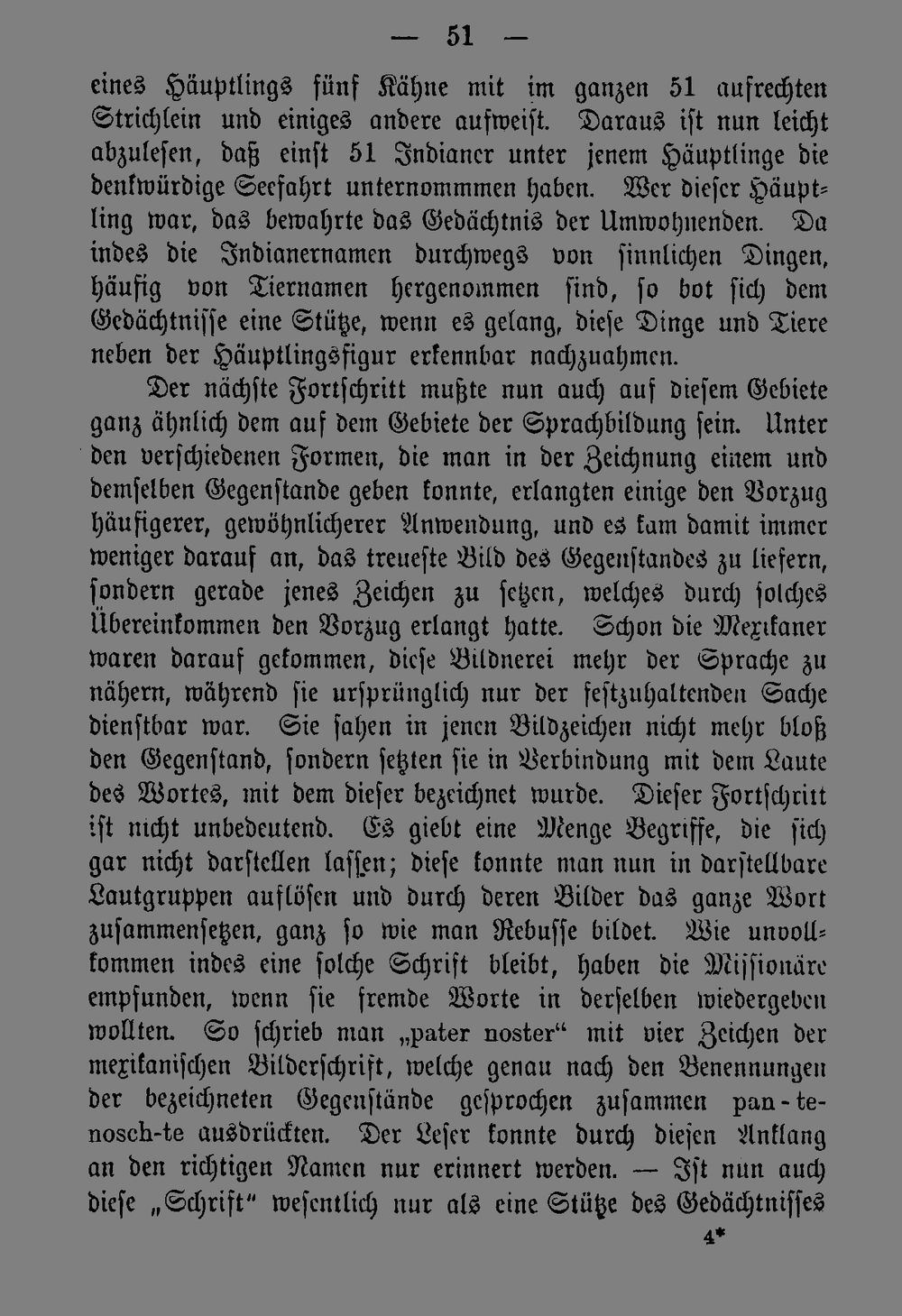 — 51 —

eines Häuptlings fünf Kähne mit im ganzen 51 aufrechten Strichlein und einiges andere aufweist. Daraus ist nun leicht abzulesen, daß einst 51 Indianer unter jenem Häuptlinge die denkwürdige Seefahrt unternommmen haben. Wer dieser Häuptling war, das bewahrte das Gedächtnis der Umwohnenden. Da indes die Indianernamen durchwegs von sinnlichen Dingen, häufig von Tiernamen hergenommen sind, so bot sich dem Gedächtnisse eine Stütze, wenn es gelang, diese Dinge und Tiere neben der Häuptlingsfigur erkennbar nachzuahmen.

Der nächste Fortschritt mußte nun auch auf diesem Gebiete ganz ähnlich dem auf dem Gebiete der Sprachbildung sein. Unter den verschiedenen Formen, die man in der Zeichnung einem und demselben Gegenstande geben konnte, erlangten einige den Vorzug häufigerer, gewöhnlicherer Anwendung, und es kam damit immer weniger darauf an, das treueste Bild des Gegenstandes zu liefern, sondern gerade jenes Zeichen zu setzen, welches durch solches Übereinkommen den Vorzug erlangt hatte. Schon die Mexikaner waren darauf gekommen, diese Bildnerei mehr der Sprache zu nähern, während sie ursprünglich nur der festzuhaltenden Sache dienstbar war. Sie sahen in jenen Bildzeichen nicht mehr bloß den Gegenstand, sondern setzten sie in Verbindung mit dem Laute des Wortes, mit dem dieser bezeichnet wurde. Dieser Fortschritt ist nicht unbedeutend. Es giebt eine Menge Begriffe, die sich gar nicht darstellen lassen; diese konnte man nun in darstellbare Lautgruppen auflösen und durch deren Bilder das ganze Wort zusammensetzen, ganz so wie man Rebusse bildet. Wie unvollkommen indes eine solche Schrift bleibt, haben die Missionäre empfunden, wenn sie fremde Worte in derselben wiedergeben wollten. So schrieb man „pater noster“ mit vier Zeichen der mexikanischen Bilderschrift, welche genau nach den Benennungen der bezeichneten Gegenstände gesprochen zusammen pan-te-nosch-te ausdrückten. Der Leser konnte durch diesen Anklang an den richtigen Namen nur erinnert werden. — Ist nun auch diese „Schrift“ wesentlich nur als eine Stütze des Gedächtnisses

4*